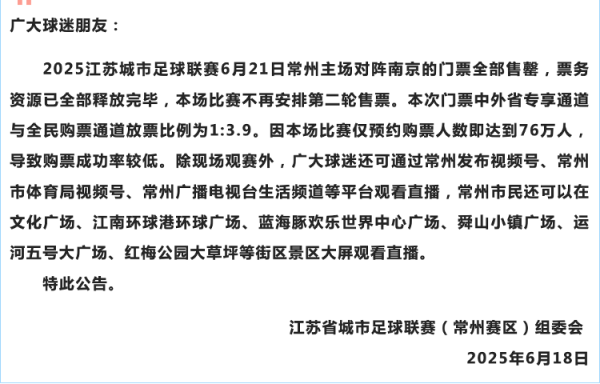 广大球迷朋友：

2025江苏城市足球联赛6月21日常州主场对阵南京的门票全部售罄，票务资源已全部释放完毕，本场比赛不再安排第二轮售票。本次门票中外省专享通道与全民购票通道放票比例为1:3.9。因本场比赛仅预约购票人数即达到76万人，导致购票成功率较低。除现场观赛外，广大球迷还可通过常州发布视频号、常州市体育局视频号、常州广播电视台生活频道等平台观看直播，常州市民还可以在文化广场、江南环球港环球广场、蓝海豚欢乐世界中心广场、舜山小镇广场、运河五号大广场、红梅公园大草坪等街区景区大屏观看直播。

特此公告。

江苏省城市足球联赛（常州赛区）组委会

2025年6月18日